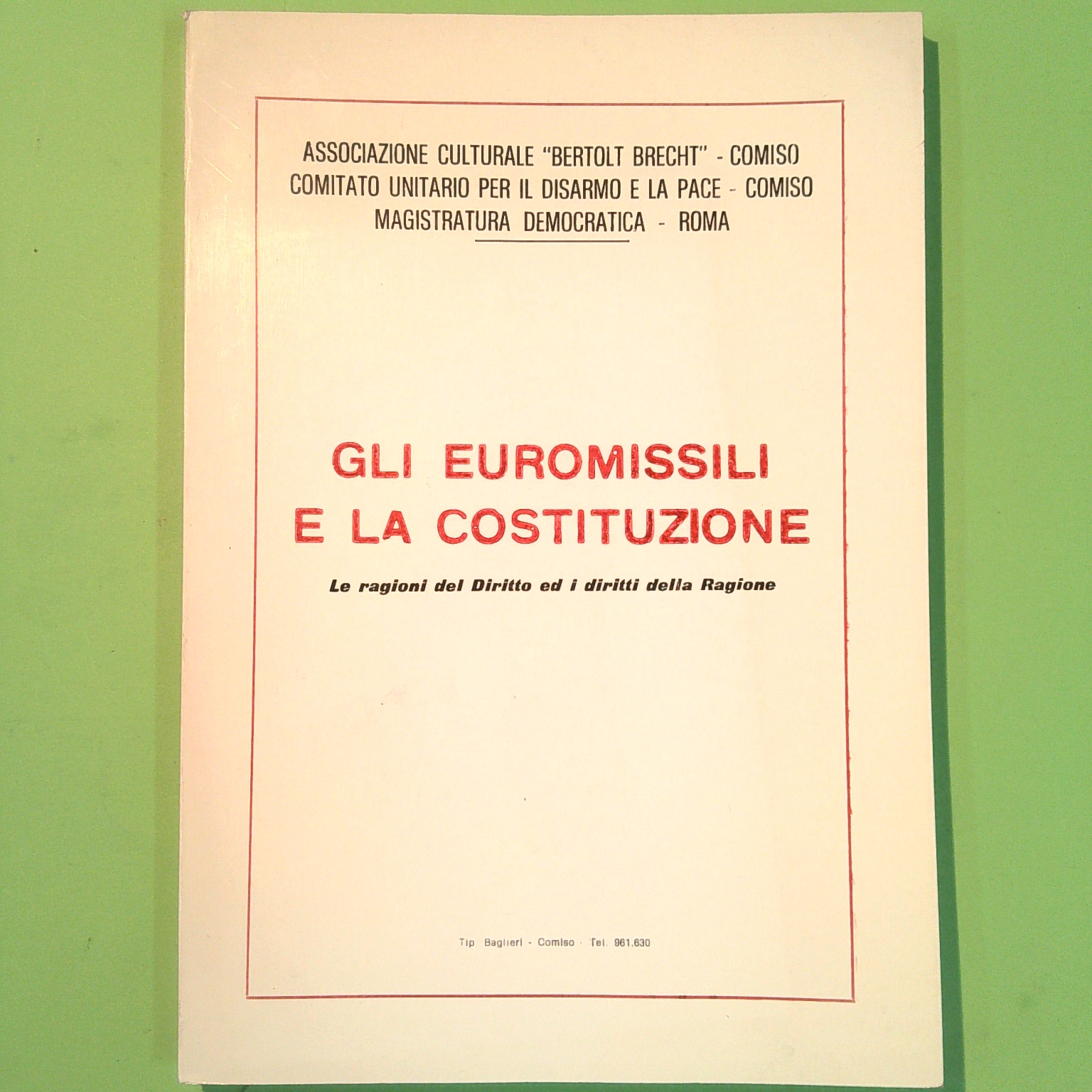 ASSOCIAZIONE CULTURALE "BERTOLT BRECHT" - COMISO
COMITATO UNITARIO PER IL DISARMO E LA PACE - COMISO
MAGISTRATURA DEMOCRATICA - ROMA

GLI EUROMISSILI
E LA COSTITUZIONE

Le ragioni del Diritto ed i diritti della Ragione

Tip. Baglieri - Comiso - Tel. 961.630